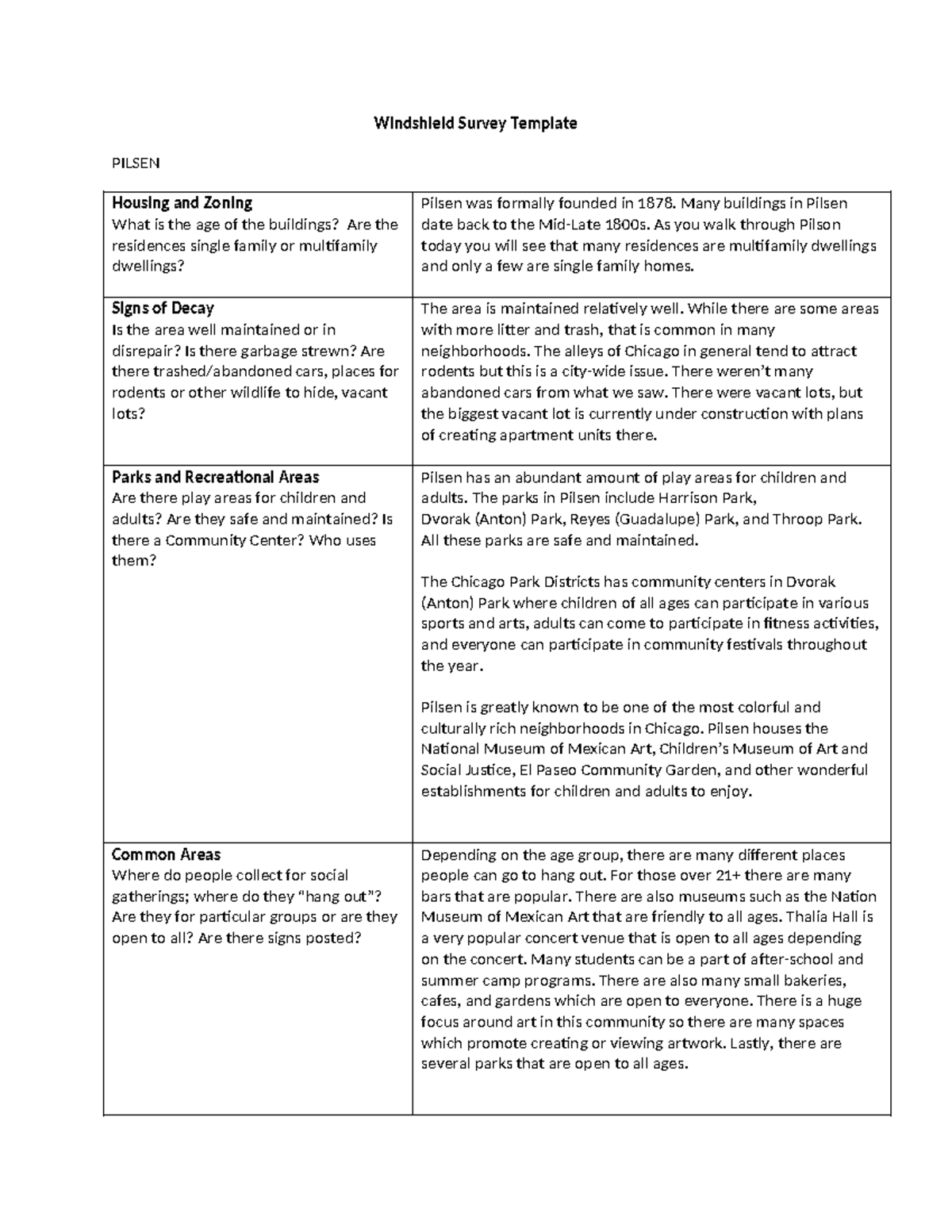 Windshield Survey Template

PILSEN

| Housing and Zoning What is the age of the buildings? Are the residences single family or multifamily dwellings? | Pilsen was formally founded in 1878. Many buildings in Pilsen date back to the Mid-Late 1800s. As you walk through Pilson today you will see that many residences are multifamily dwellings and only a few are single family homes. |
|---|---|
| Signs of Decay Is the area well maintained or in disrepair? Is there garbage strewn? Are there trashed/abandoned cars, places for rodents or other wildlife to hide, vacant lots? | The area is maintained relatively well. While there are some areas with more litter and trash, that is common in many neighborhoods. The alleys of Chicago in general tend to attract rodents but this is a city-wide issue. There weren't many abandoned cars from what we saw. There were vacant lots, but the biggest vacant lot is currently under construction with plans of creating apartment units there. |
| Parks and Recreational Areas Are there play areas for children and adults? Are they safe and maintained? Is there a Community Center? Who uses them? | Pilsen has an abundant amount of play areas for children and adults. The parks in Pilsen include Harrison Park, Dvorak (Anton) Park, Reyes (Guadalupe) Park, and Throop Park. All these parks are safe and maintained. The Chicago Park Districts has community centers in Dvorak (Anton) Park where children of all ages can participate in various sports and arts, adults can come to participate in fitness activities, and everyone can participate in community festivals throughout the year. Pilsen is greatly known to be one of the most colorful and culturally rich neighborhoods in Chicago. Pilsen houses the National Museum of Mexican Art, Children's Museum of Art and Social Justice, El Paseo Community Garden, and other wonderful establishments for children and adults to enjoy. |
| Common Areas Where do people collect for social gatherings; where do they "hang out"? Are they for particular groups or are they open to all? Are there signs posted? | Depending on the age group, there are many different places people can go to hang out. For those over 21+ there are many bars that are popular. There are also museums such as the Nation Museum of Mexican Art that are friendly to all ages. Thalia Hall is a very popular concert venue that is open to all ages depending on the concert. Many students can be a part of after-school and summer camp programs. There are also many small bakeries, cafes, and gardens which are open to everyone. There is a huge focus around art in this community so there are many spaces which promote creating or viewing artwork. Lastly, there are several parks that are open to all ages. |